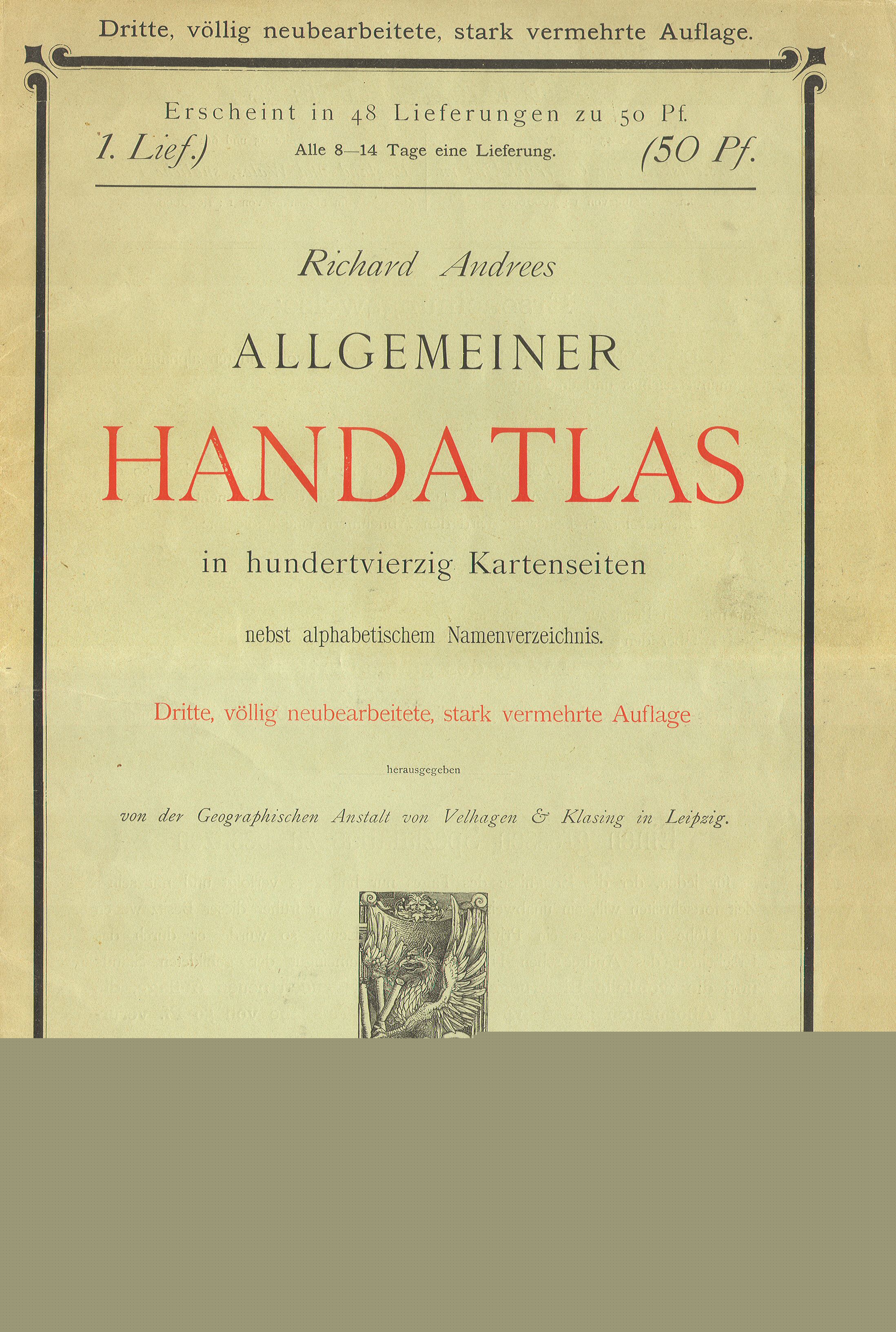 Dritte, völlig neubearbeitete, stark vermehrte Auflage.

Erscheint in 48 Lieferungen zu 50 Pf.

1. Lief.) Alle 8—14 Tage eine Lieferung. (50 Pf.

Richard Andrees

ALLGEMEINER

HANDATLAS

in hundertvierzig Kartenseiten

nebst alphabetischem Namenverzeichnis.

Dritte, völlig neubearbeitete, stark vermehrte Auflage

herausgegeben

von der Geographischen Anstalt von Velhagen & Klasing in Leipzig.